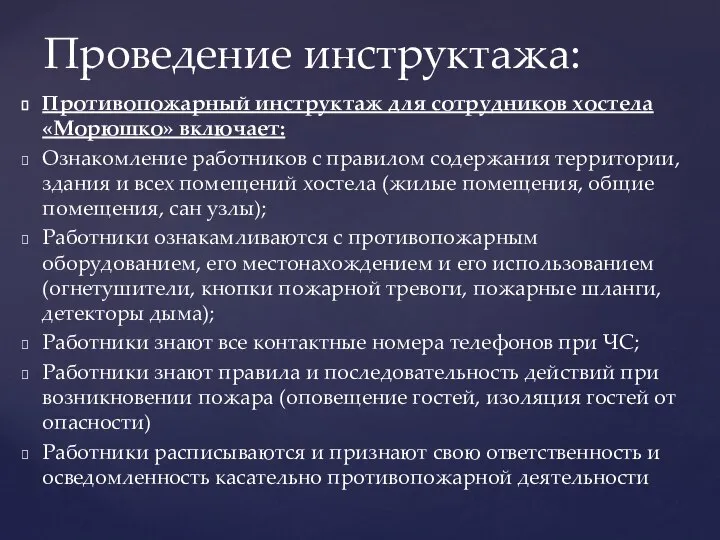 Проведение инструктажа:

Противопожарный инструктаж для сотрудников хостела «Морюшко» включает:

Ознакомление работников с правилом содержания территории, здания и всех помещений хостела (жилые помещения, общие помещения, сан узлы);

Работники ознакамливаются с противопожарным оборудованием, его местонахождением и его использованием (огнетушители, кнопки пожарной тревоги, пожарные шланги, детекторы дыма);

Работники знают все контактные номера телефонов при ЧС;

Работники знают правила и последовательность действий при возникновении пожара (оповещение гостей, изоляция гостей от опасности)

Работники расписываются и признают свою ответственность и осведомленность касательно противопожарной деятельности